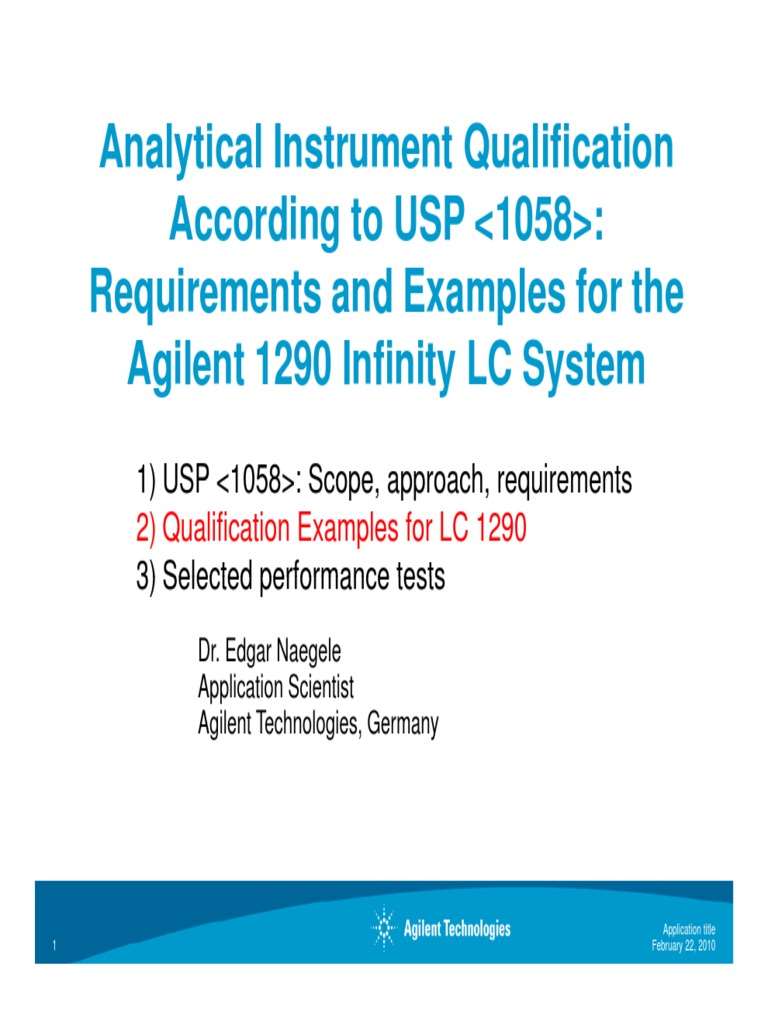 Analytical Instrument Qualification According to USP <1058>: Requirements and Examples for the Agilent 1290 Infinity LC System

1) USP <1058>: Scope, approach, requirements
2) Qualification Examples for LC 1290
3) Selected performance tests

Dr. Edgar Naegele
Application Scientist
Agilent Technologies, Germany

1

Agilent Technologies

Application title
February 22, 2010